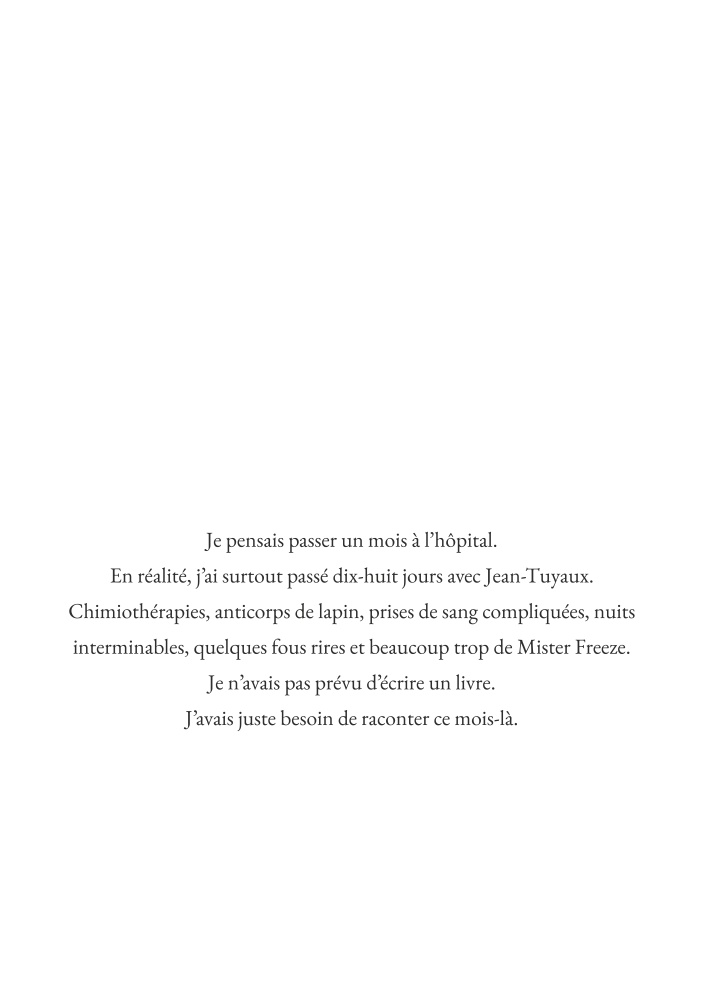 Je pensais passer un mois à l’hôpital.
En réalité, j’ai surtout passé dix-huit jours avec Jean-Tuyaux.
Chimiothérapies, anticorps de lapin, prises de sang compliquées, nuits interminables, quelques fous rires et beaucoup trop de Mister Freeze.
Je n’avais pas prévu d’écrire un livre.
J’avais juste besoin de raconter ce mois-là.